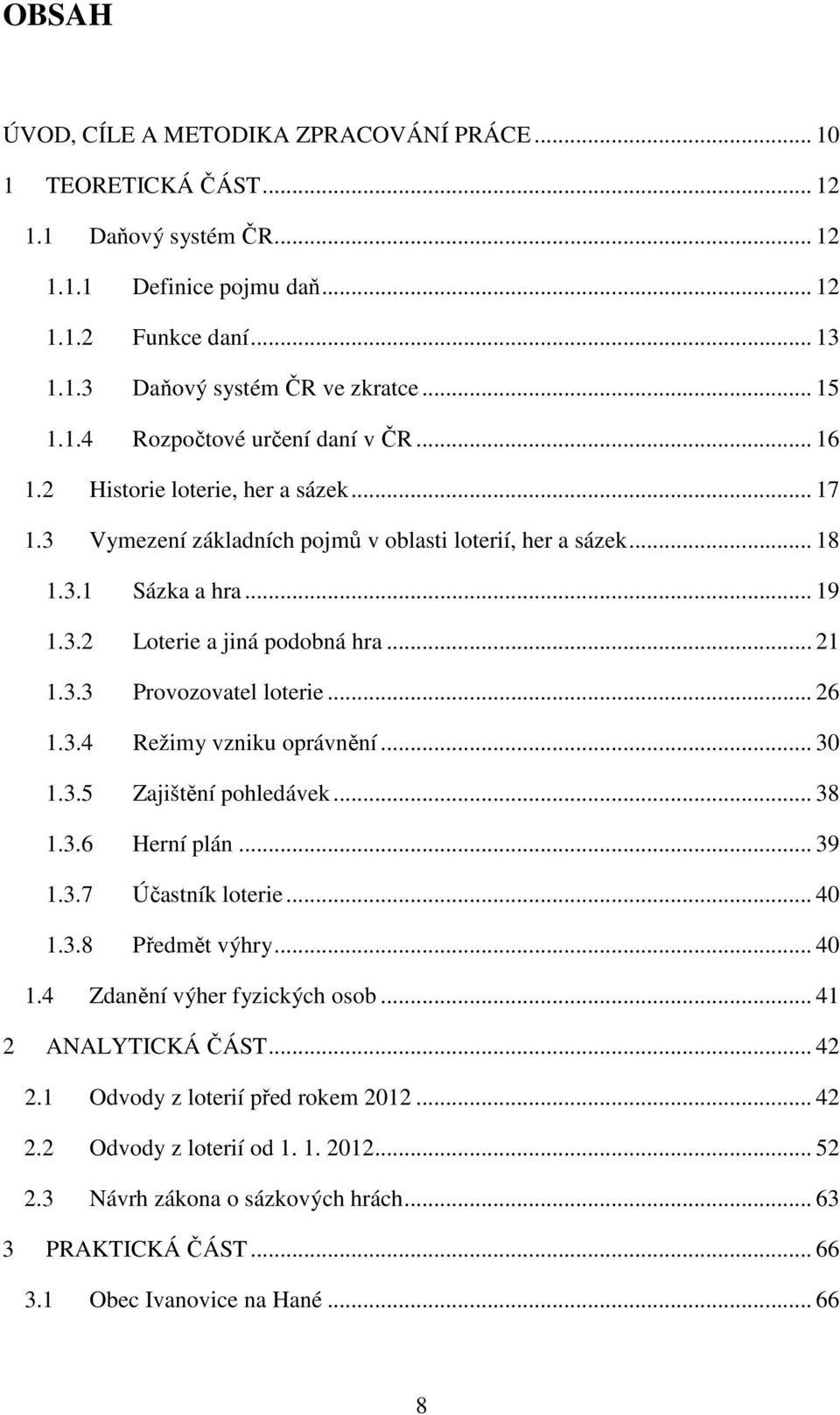 OBSAH

ÚVOD, CÍLE A METODIKA ZPRACOVÁNÍ PRÁCE ... 10
1 TEORETICKÁ ČÁST ... 12
1.1 Daňový systém ČR ... 12
1.1.1 Definice pojmu daň ... 12
1.1.2 Funkce daní ... 13
1.1.3 Daňový systém ČR ve zkratce ... 15
1.1.4 Rozpočtové určení daní v ČR ... 16
1.2 Historie loterie, her a sázek ... 17
1.3 Vymezení základních pojmů v oblasti loterií, her a sázek ... 18
1.3.1 Sázka a hra ... 19
1.3.2 Loterie a jiná podobná hra ... 21
1.3.3 Provozovatel loterie ... 26
1.3.4 Režimy vzniku oprávnění ... 30
1.3.5 Zajištění pohledávek ... 38
1.3.6 Herní plán ... 39
1.3.7 Účastník loterie ... 40
1.3.8 Předmět výhry ... 40
1.4 Zdanění výher fyzických osob ... 41
2 ANALYTICKÁ ČÁST ... 42
2.1 Odvody z loterií před rokem 2012 ... 42
2.2 Odvody z loterií od 1. 1. 2012 ... 52
2.3 Návrh zákona o sázkových hrách ... 63
3 PRAKTICKÁ ČÁST ... 66
3.1 Obec Ivanovice na Hané ... 66

8